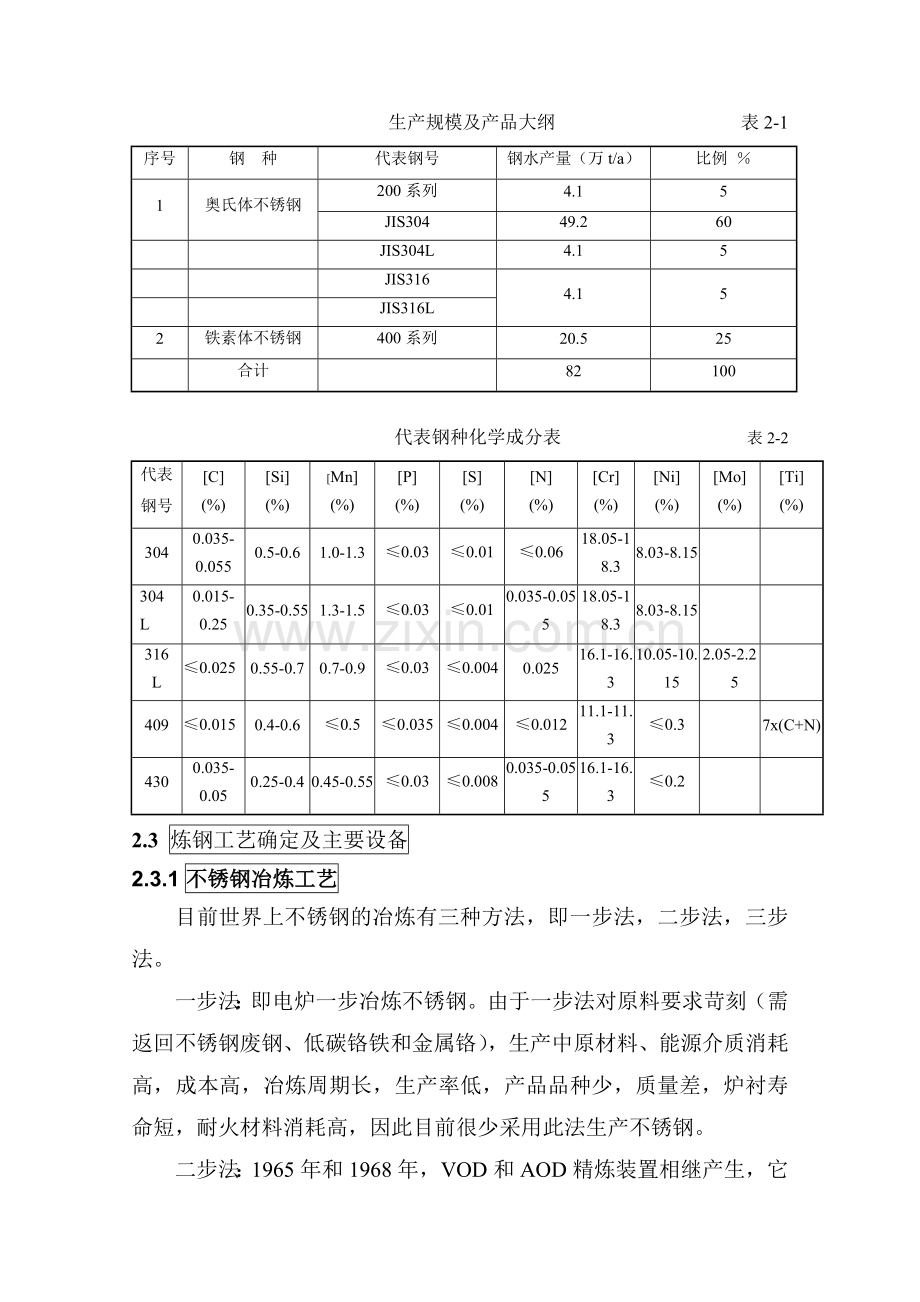 生产规模及产品大纲 表2-1

| 序号 | 钢 种 | 代表钢号 | 钢水产量（万t/a） | 比例 % |
|---|---|---|---|---|
| 1 | 奥氏体不锈钢 | 200系列 | 4.1 | 5 |
|  |  | JIS304 | 49.2 | 60 |
|  |  | JIS304L | 4.1 | 5 |
|  |  | JIS316 | 4.1 | 5 |
|  |  | JIS316L |  |  |
| 2 | 铁素体不锈钢 | 400系列 | 20.5 | 25 |
|  | 合计 |  | 82 | 100 |

代表钢种化学成分表 表2-2

| 代表钢号 | [C] (%) | [Si] (%) | [Mn] (%) | [P] (%) | [S] (%) | [N] (%) | [Cr] (%) | [Ni] (%) | [Mo] (%) | [Ti] (%) |
|---|---|---|---|---|---|---|---|---|---|---|
| 304 | 0.035-0.055 | 0.5-0.6 | 1.0-1.3 | ≤0.03 | ≤0.01 | ≤0.06 | 18.05-18.3 | 8.03-8.15 |  |  |
| 304L | 0.015-0.25 | 0.35-0.55 | 1.3-1.5 | ≤0.03 | ≤0.01 | 0.035-0.055 | 18.05-18.3 | 8.03-8.15 |  |  |
| 316L | ≤0.025 | 0.55-0.7 | 0.7-0.9 | ≤0.03 | ≤0.004 | 0.025 | 16.1-16.3 | 10.05-10.15 | 2.05-2.25 |  |
| 409 | ≤0.015 | 0.4-0.6 | ≤0.5 | ≤0.035 | ≤0.004 | ≤0.012 | 11.1-11.3 | ≤0.3 |  | 7x(C+N) |
| 430 | 0.035-0.05 | 0.25-0.4 | 0.45-0.55 | ≤0.03 | ≤0.008 | 0.035-0.055 | 16.1-16.3 | ≤0.2 |  |  |

2.3 炼钢工艺确定及主要设备

2.3.1 不锈钢冶炼工艺

目前世界上不锈钢的冶炼有三种方法，即一步法，二步法，三步法。

一步法：即电炉一步冶炼不锈钢。由于一步法对原料要求苛刻（需返回不锈钢废钢、低碳铬铁和金属铬），生产中原材料、能源介质消耗高，成本高，冶炼周期长，生产率低，产品品种少，质量差，炉衬寿命短，耐火材料消耗高，因此目前很少采用此法生产不锈钢。

二步法：1965年和1968年，VOD和AOD精炼装置相继产生，它

www.zixin.com.cn